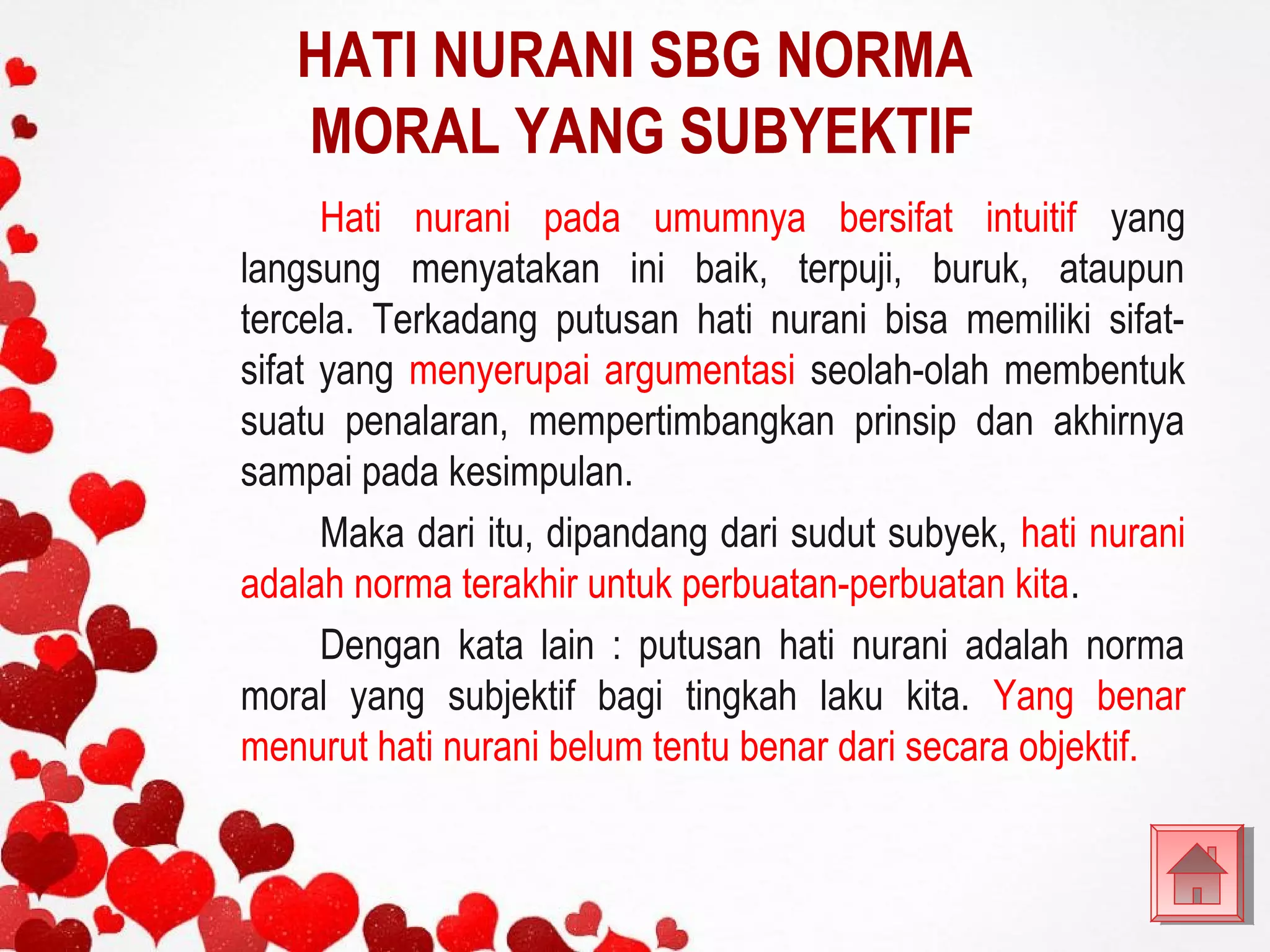 HATI NURANI SBG NORMA MORAL YANG SUBYEKTIF

Hati nurani pada umumnya bersifat intuitif yang langsung menyatakan ini baik, terpuji, buruk, ataupun tercela. Terkadang putusan hati nurani bisa memiliki sifat-sifat yang menyerupai argumentasi seolah-olah membentuk suatu penalaran, mempertimbangkan prinsip dan akhirnya sampai pada kesimpulan.

Maka dari itu, dipandang dari sudut subyek, hati nurani adalah norma terakhir untuk perbuatan-perbuatan kita.

Dengan kata lain : putusan hati nurani adalah norma moral yang subjektif bagi tingkah laku kita. Yang benar menurut hati nurani belum tentu benar dari secara objektif.